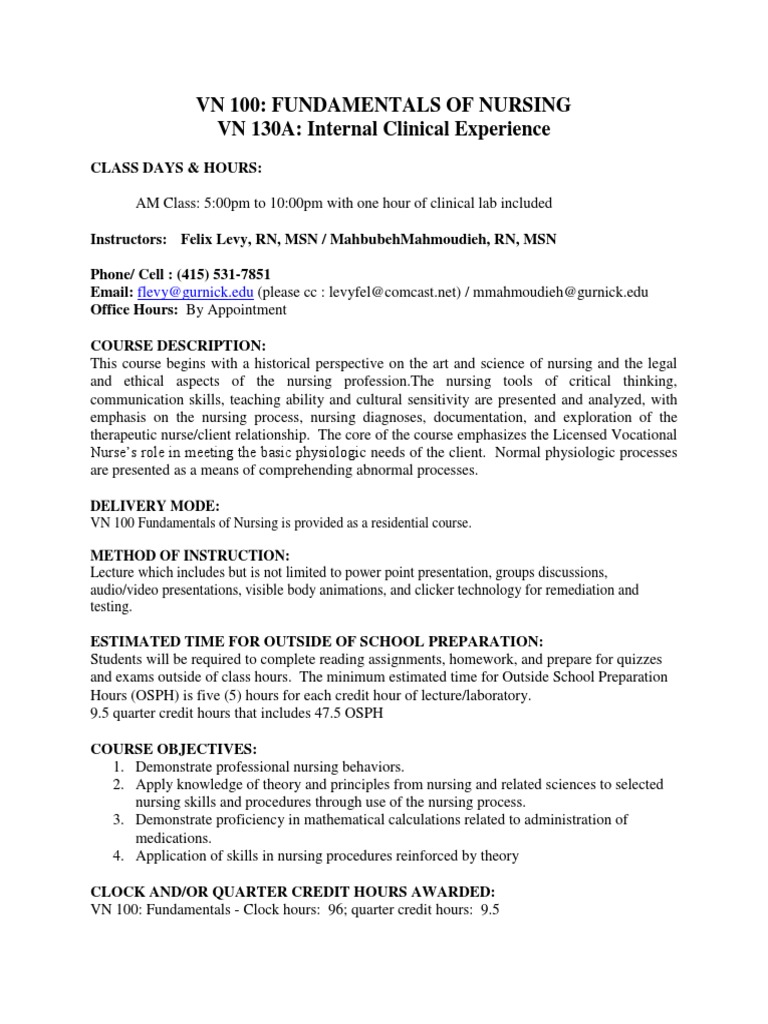 VN 100: FUNDAMENTALS OF NURSING
VN 130A: Internal Clinical Experience

CLASS DAYS & HOURS:

AM Class: 5:00pm to 10:00pm with one hour of clinical lab included

Instructors: Felix Levy, RN, MSN / MahbubehMahmoudieh, RN, MSN

Phone/ Cell : (415) 531-7851
Email: flevy@gurnick.edu (please cc : levyfel@comcast.net) / mmahmoudieh@gurnick.edu
Office Hours: By Appointment

COURSE DESCRIPTION:
This course begins with a historical perspective on the art and science of nursing and the legal and ethical aspects of the nursing profession.The nursing tools of critical thinking, communication skills, teaching ability and cultural sensitivity are presented and analyzed, with emphasis on the nursing process, nursing diagnoses, documentation, and exploration of the therapeutic nurse/client relationship. The core of the course emphasizes the Licensed Vocational Nurse's role in meeting the basic physiologic needs of the client. Normal physiologic processes are presented as a means of comprehending abnormal processes.

DELIVERY MODE:
VN 100 Fundamentals of Nursing is provided as a residential course.

METHOD OF INSTRUCTION:
Lecture which includes but is not limited to power point presentation, groups discussions, audio/video presentations, visible body animations, and clicker technology for remediation and testing.

ESTIMATED TIME FOR OUTSIDE OF SCHOOL PREPARATION:
Students will be required to complete reading assignments, homework, and prepare for quizzes and exams outside of class hours. The minimum estimated time for Outside School Preparation Hours (OSPH) is five (5) hours for each credit hour of lecture/laboratory.
9.5 quarter credit hours that includes 47.5 OSPH

COURSE OBJECTIVES:
1. Demonstrate professional nursing behaviors.
2. Apply knowledge of theory and principles from nursing and related sciences to selected nursing skills and procedures through use of the nursing process.
3. Demonstrate proficiency in mathematical calculations related to administration of medications.
4. Application of skills in nursing procedures reinforced by theory

CLOCK AND/OR QUARTER CREDIT HOURS AWARDED:
VN 100: Fundamentals - Clock hours: 96; quarter credit hours: 9.5